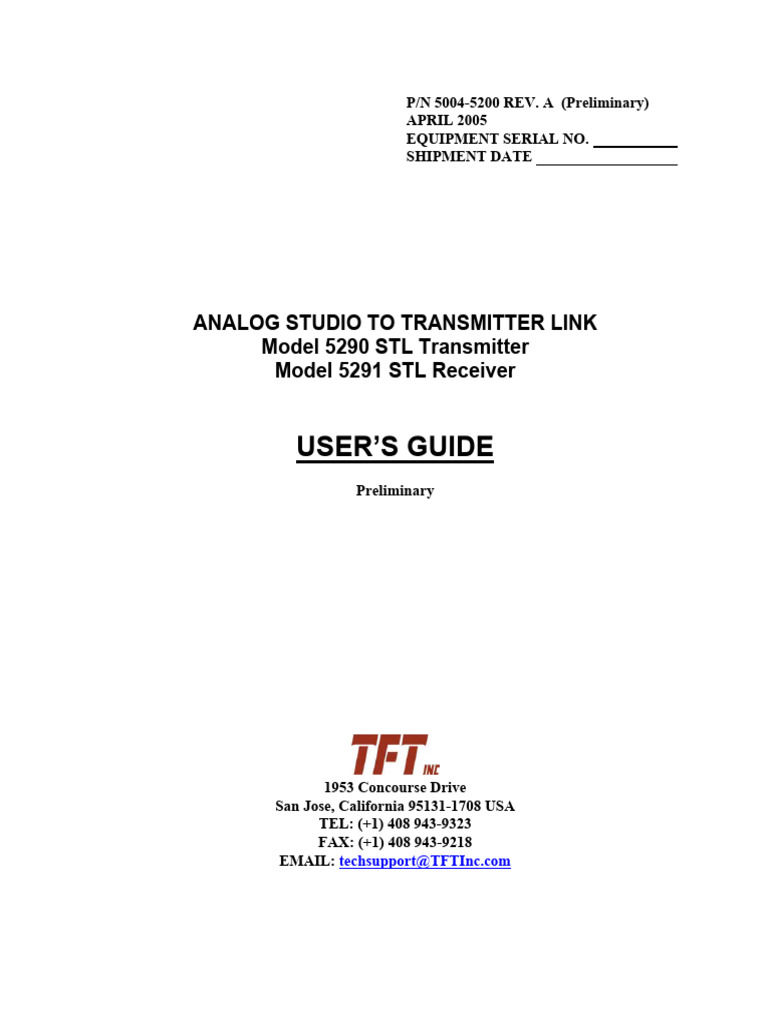 P/N 5004-5200 REV. A (Preliminary)
APRIL 2005
EQUIPMENT SERIAL NO. ___________
SHIPMENT DATE ___________________

ANALOG STUDIO TO TRANSMITTER LINK
Model 5290 STL Transmitter
Model 5291 STL Receiver

USER'S GUIDE

Preliminary

TFT INC

1953 Concourse Drive
San Jose, California 95131-1708 USA
TEL: (+1) 408 943-9323
FAX: (+1) 408 943-9218
EMAIL: techsupport@TFTInc.com